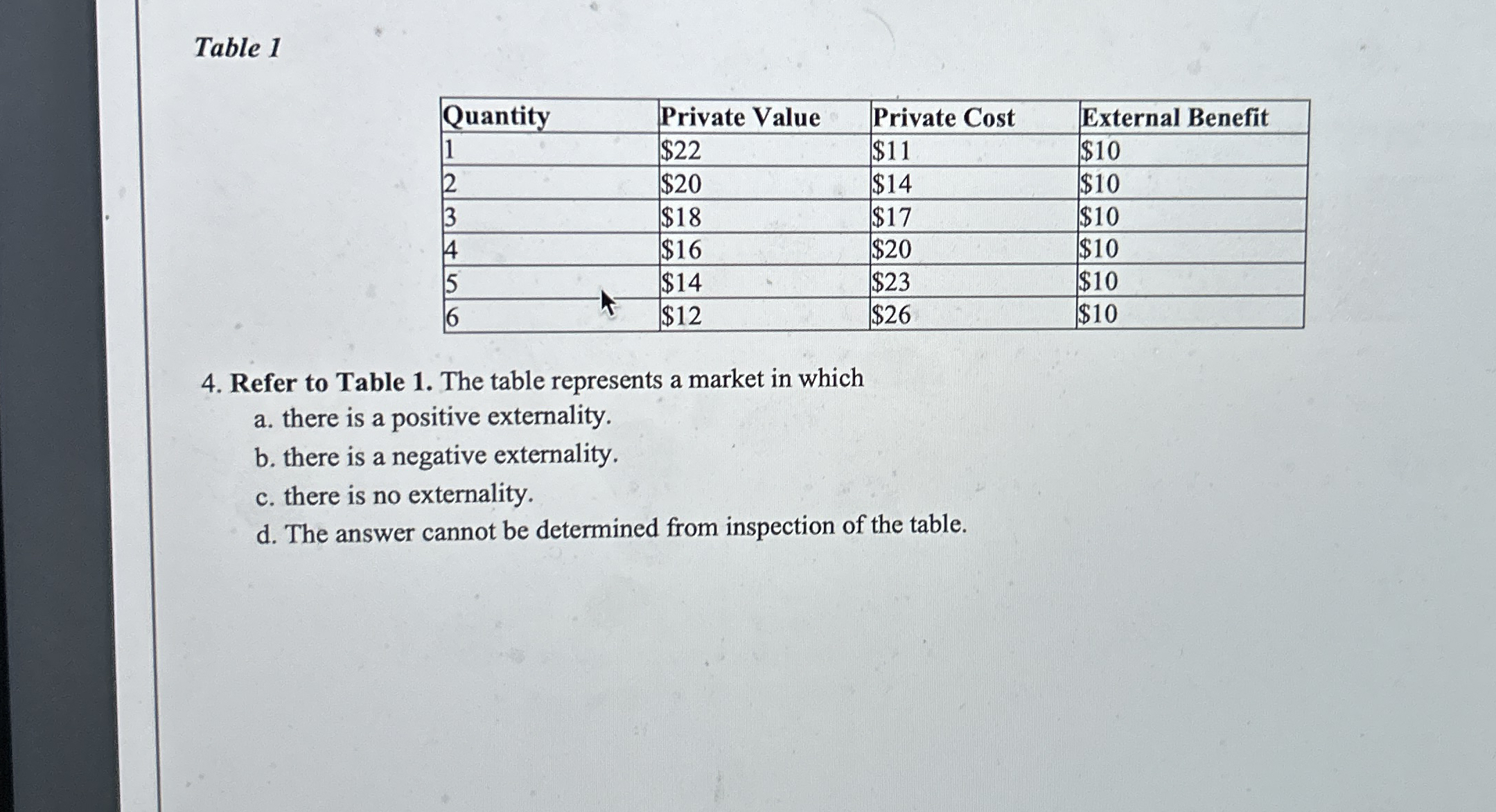 Table 1

| Quantity | Private Value | Private Cost | External Benefit |
|---|---|---|---|
| 1 | \$22 | \$11 | \$10 |
| 2 | \$20 | \$14 | \$10 |
| 3 | \$18 | \$17 | \$10 |
| 4 | \$16 | \$20 | \$10 |
| 5 | \$14 | \$23 | \$10 |
| 6 | \$12 | \$26 | \$10 |

4. Refer to Table 1. The table represents a market in which
a. there is a positive externality.
b. there is a negative externality.
c. there is no externality.
d. The answer cannot be determined from inspection of the table.